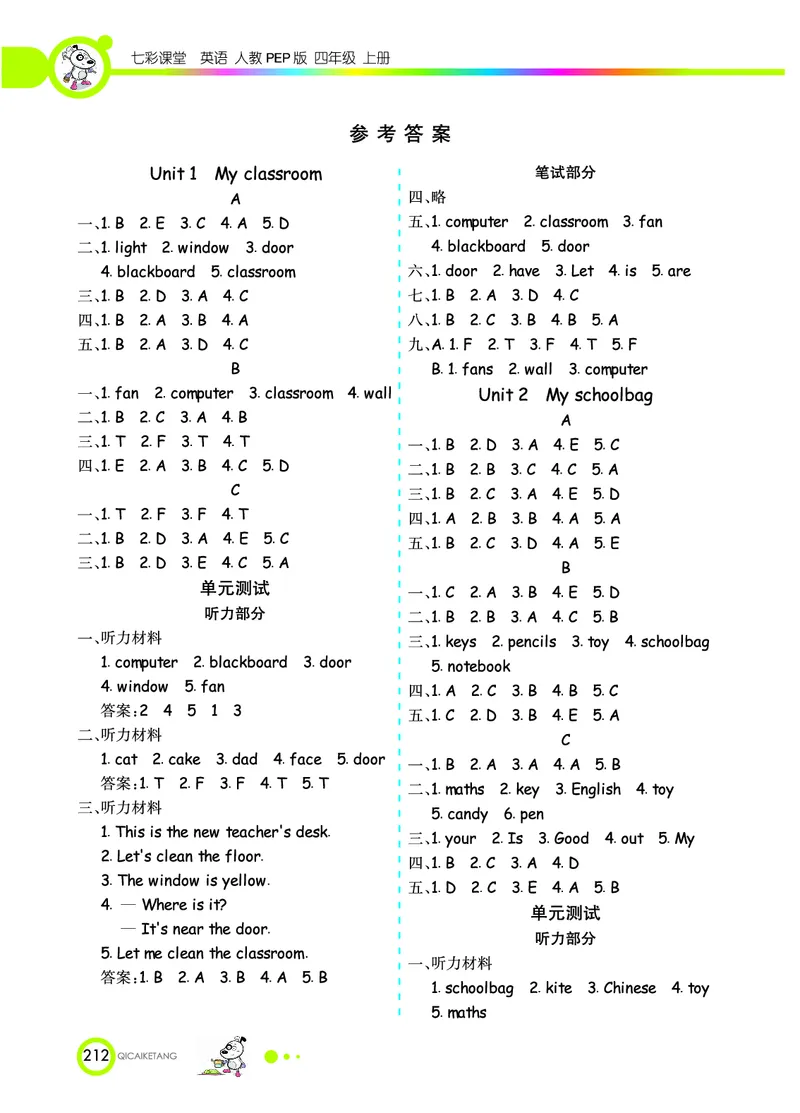 七彩课堂 英语 人教PEP版 四年级 上册

参考答案

Unit 1 My classroom

A

一、1. B 2. E 3. C 4. A 5. D

二、1. light 2. window 3. door 4. blackboard 5. classroom

三、1. B 2. D 3. A 4. C

四、1. B 2. A 3. B 4. A

五、1. B 2. A 3. D 4. C

B

一、1. fan 2. computer 3. classroom 4. wall

二、1. B 2. C 3. A 4. B

三、1. T 2. F 3. T 4. T

四、1. E 2. A 3. B 4. C 5. D

C

一、1. T 2. F 3. F 4. T

二、1. B 2. D 3. A 4. E 5. C

三、1. B 2. D 3. E 4. C 5. A

单元测试

听力部分

一、听力材料

1. computer 2. blackboard 3. door 4. window 5. fan

答案:2 4 5 1 3

二、听力材料

1. cat 2. cake 3. dad 4. face 5. door

答案:1. T 2. F 3. F 4. T 5. T

三、听力材料

1. This is the new teacher's desk.

2. Let's clean the floor.

3. The window is yellow.

4. — Where is it?

— It's near the door.

5. Let me clean the classroom.

答案:1. B 2. A 3. B 4. A 5. B

笔试部分

四、略

五、1. computer 2. classroom 3. fan 4. blackboard 5. door

六、1. door 2. have 3. Let 4. is 5. are

七、1. B 2. A 3. D 4. C

八、1. B 2. C 3. B 4. B 5. A

九、A. 1. F 2. T 3. F 4. T 5. F

B. 1. fans 2. wall 3. computer

Unit 2 My schoolbag

A

一、1. B 2. D 3. A 4. E 5. C

二、1. B 2. B 3. C 4. C 5. A

三、1. B 2. C 3. A 4. E 5. D

四、1. A 2. B 3. B 4. A 5. A

五、1. B 2. C 3. D 4. A 5. E

B

一、1. C 2. A 3. B 4. E 5. D

二、1. B 2. B 3. A 4. C 5. B

三、1. keys 2. pencils 3. toy 4. schoolbag 5. notebook

四、1. A 2. C 3. B 4. B 5. C

五、1. C 2. D 3. B 4. E 5. A

C

一、1. B 2. A 3. A 4. A 5. B

二、1. maths 2. key 3. English 4. toy 5. candy 6. pen

三、1. your 2. Is 3. Good 4. out 5. My

四、1. B 2. C 3. A 4. D

五、1. D 2. C 3. E 4. A 5. B

单元测试

听力部分

一、听力材料

1. schoolbag 2. kite 3. Chinese 4. toy 5. maths

212 QICAIKETANG